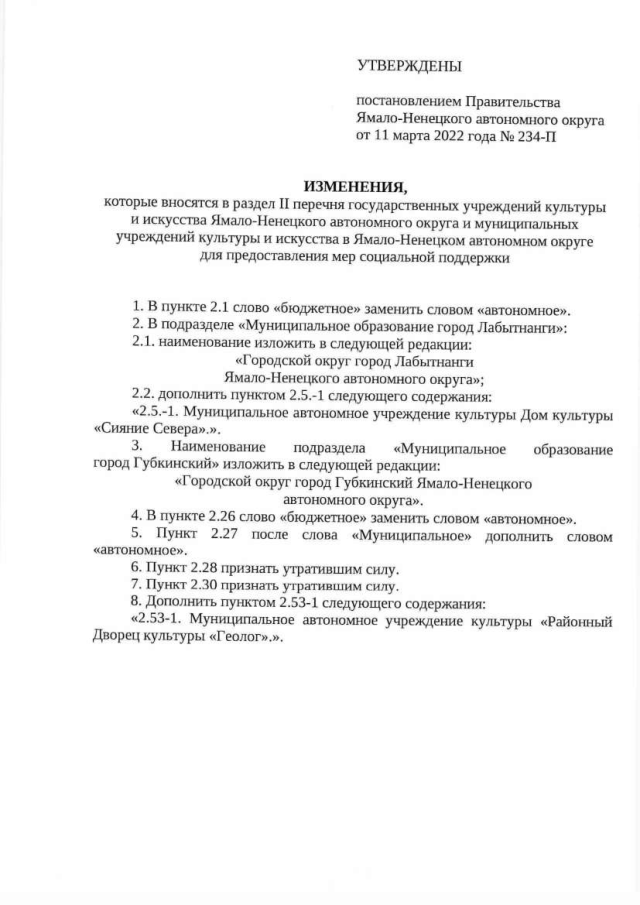 УТВЕРЖДЕНЫ

постановлением Правительства Ямало-Ненецкого автономного округа от 11 марта 2022 года № 234-П

ИЗМЕНЕНИЯ,

которые вносятся в раздел II перечня государственных учреждений культуры и искусства Ямало-Ненецкого автономного округа и муниципальных учреждений культуры и искусства в Ямало-Ненецком автономном округе для предоставления мер социальной поддержки

1. В пункте 2.1 слово «бюджетное» заменить словом «автономное».

2. В подразделе «Муниципальное образование город Лабытнанги»:

2.1. наименование изложить в следующей редакции:

«Городской округ город Лабытнанги Ямало-Ненецкого автономного округа»;

2.2. дополнить пунктом 2.5.-1 следующего содержания:

«2.5.-1. Муниципальное автономное учреждение культуры Дом культуры «Сияние Севера».».

3. Наименование подраздела «Муниципальное образование город Губкинский» изложить в следующей редакции:

«Городской округ город Губкинский Ямало-Ненецкого автономного округа».

4. В пункте 2.26 слово «бюджетное» заменить словом «автономное».

5. Пункт 2.27 после слова «Муниципальное» дополнить словом «автономное».

6. Пункт 2.28 признать утратившим силу.

7. Пункт 2.30 признать утратившим силу.

8. Дополнить пунктом 2.53-1 следующего содержания:

«2.53-1. Муниципальное автономное учреждение культуры «Районный Дворец культуры «Геолог».».